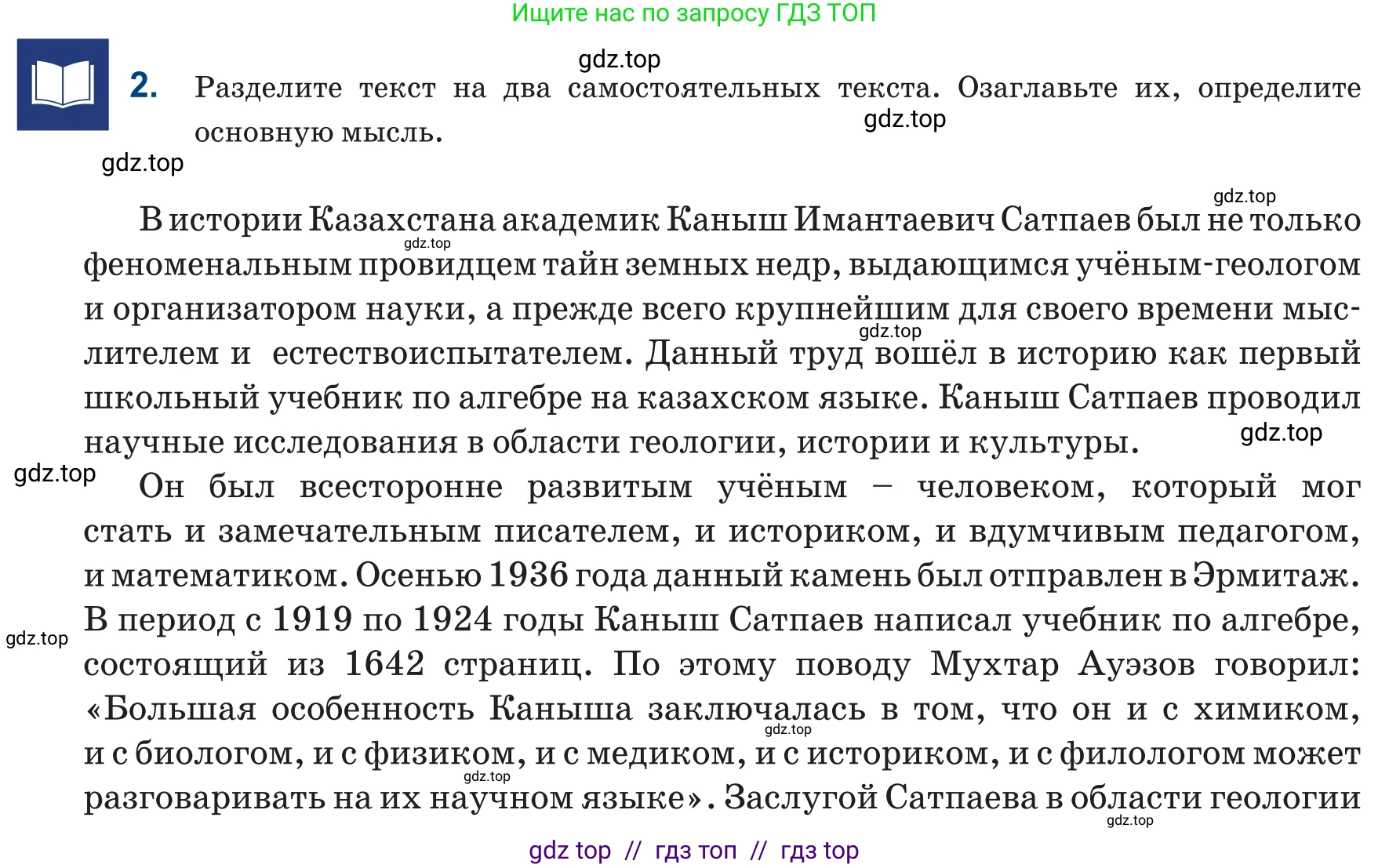 Ищите нас по запросу ГДЗ ТОП

gdz.top

2. Разделите текст на два самостоятельных текста. Озаглавьте их, определите основную мысль.

gdz.top

gdz.top

gdz.top

В истории Казахстана академик Каныш Имантаевич Сатпаев был не только феноменальным провидцем тайн земных недр, выдающимся учёным-геологом и организатором науки, а прежде всего крупнейшим для своего времени мыслителем и естествоиспытателем. Данный труд вошёл в историю как первый школьный учебник по алгебре на казахском языке. Каныш Сатпаев проводил научные исследования в области геологии, истории и культуры.

gdz.top

gdz.top

gdz.top

gdz.top

Он был всесторонне развитым учёным – человеком, который мог стать и замечательным писателем, и историком, и вдумчивым педагогом, и математиком. Осенью 1936 года данный камень был отправлен в Эрмитаж. В период с 1919 по 1924 годы Каныш Сатпаев написал учебник по алгебре, состоящий из 1642 страниц. По этому поводу Мухтар Ауэзов говорил: «Большая особенность Каныша заключалась в том, что он и с химиком, и с биологом, и с физиком, и с медиком, и с историком, и с филологом может разговаривать на их научном языке». Заслугой Сатпаева в области геологии

gdz.top

gdz.top

gdz.top

gdz.top

gdz top // гдз топ // гдз top